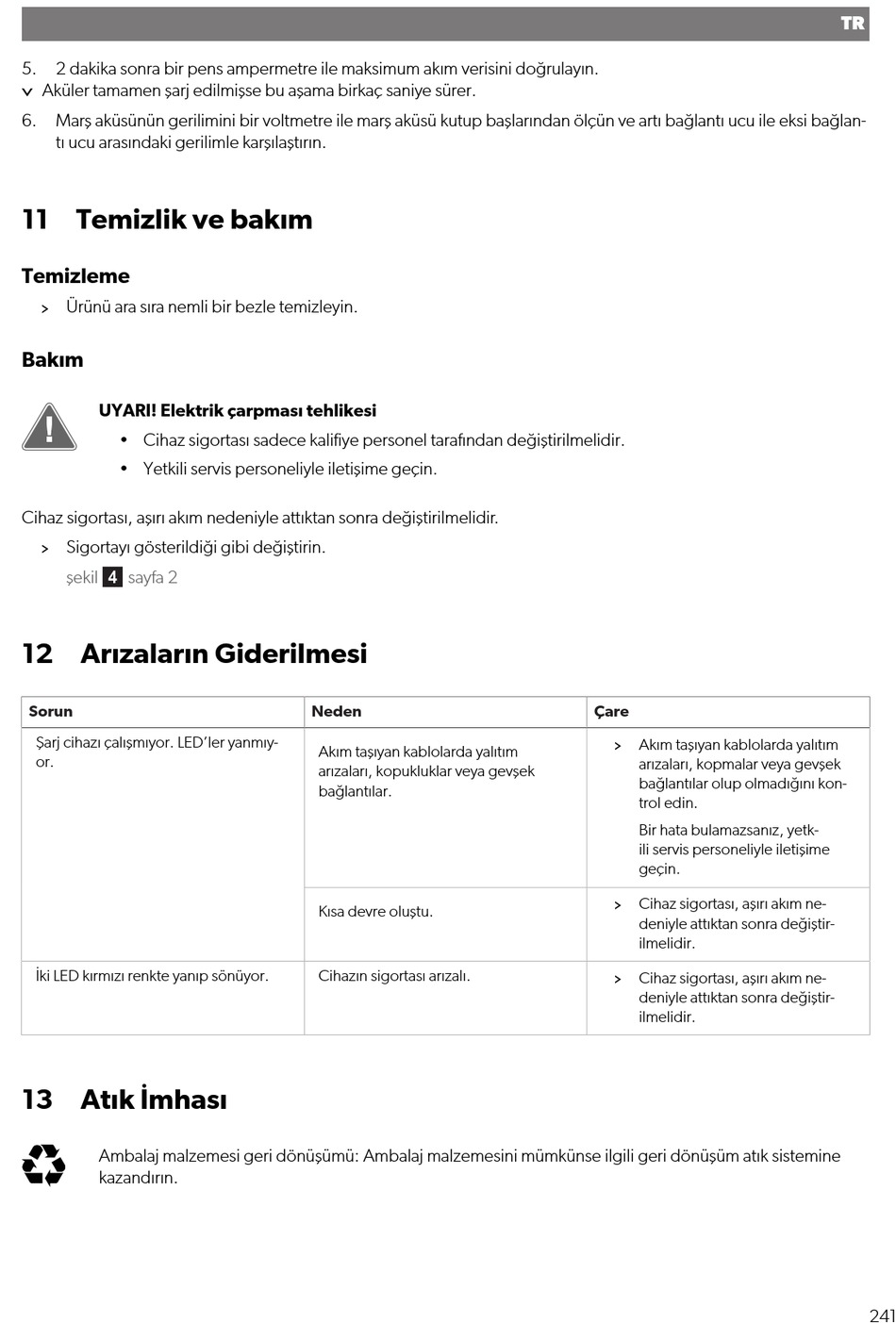 TR

5. 2 dakika sonra bir pens ampermetre ile maksimum akım verisini doğrulayın.

✓ Aküler tamamen şarj edilmişse bu aşama birkaç saniye sürer.

6. Marş aküsünün gerilimini bir voltmetre ile marş aküsü kutup başlarından ölçün ve artı bağlantı ucu ile eksi bağlantı ucu arasındaki gerilimle karşılaştırın.

11 Temizlik ve bakım

Temizleme

> Ürünü ara sıra nemli bir bezle temizleyin.

Bakım

UYARI! Elektrik çarpması tehlikesi
• Cihaz sigortası sadece kalifiye personel tarafından değiştirilmelidir.
• Yetkili servis personeliyle iletişime geçin.

Cihaz sigortası, aşırı akım nedeniyle attıktan sonra değiştirilmelidir.

> Sigortayı gösterildiği gibi değiştirin.
şekil 4 sayfa 2

12 Arızaların Giderilmesi

| Sorun | Neden | Çare |
|---|---|---|
| Şarj cihazı çalışmıyor. LED'ler yanmıyor. | Akım taşıyan kablolarda yalıtım arızaları, kopukluklar veya gevşek bağlantılar. | > Akım taşıyan kablolarda yalıtım arızaları, kopmalar veya gevşek bağlantılar olup olmadığını kontrol edin. Bir hata bulamazsanız, yetkili servis personeliyle iletişime geçin. |
| | Kısa devre oluştu. | > Cihaz sigortası, aşırı akım nedeniyle attıktan sonra değiştirilmelidir. |
| İki LED kırmızı renkte yanıp sönüyor. | Cihazın sigortası arızalı. | > Cihaz sigortası, aşırı akım nedeniyle attıktan sonra değiştirilmelidir. |

13 Atık İmhası

Ambalaj malzemesi geri dönüşümü: Ambalaj malzemesini mümkünse ilgili geri dönüşüm atık sistemine kazandırın.

241